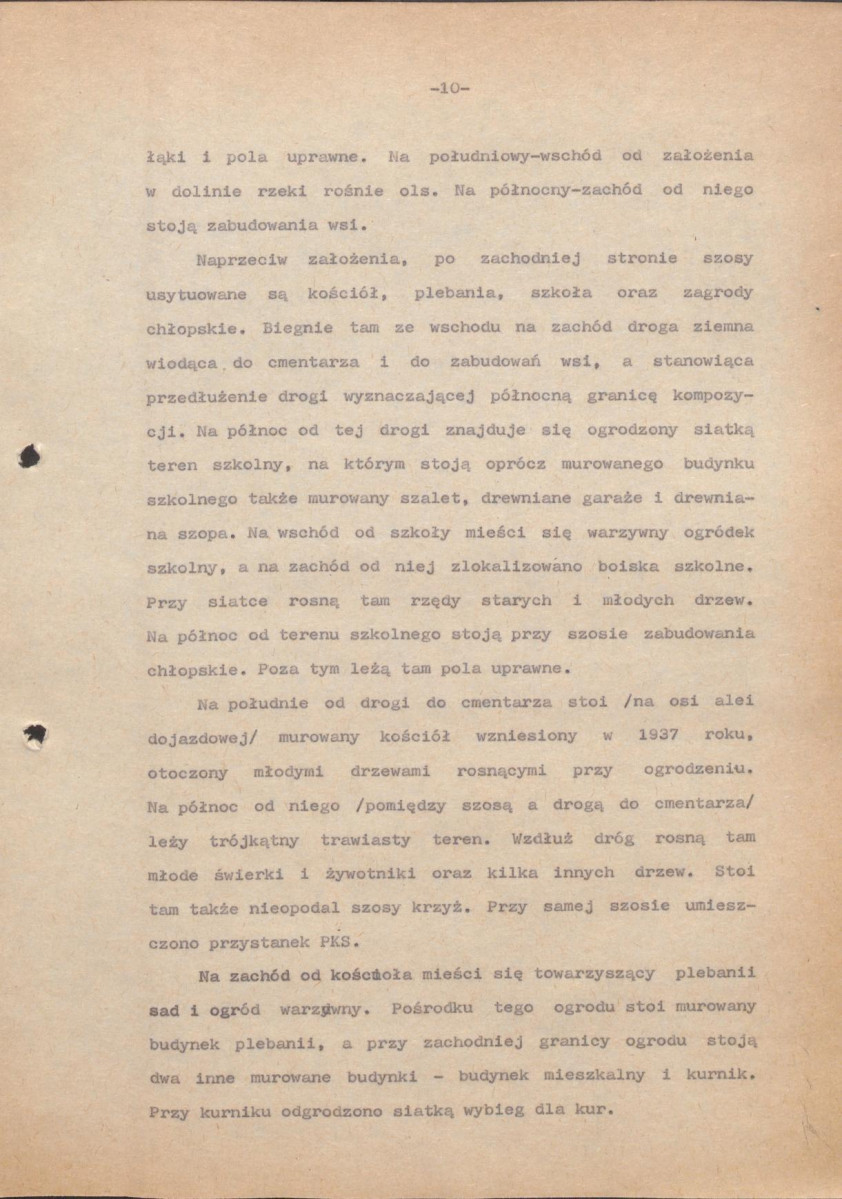 -10-

łąki i pola uprawne. Na południowy-wschód od założenia w dolinie rzeki rośnie ols. Na północny-zachód od niego stoją zabudowania wsi.

Naprzeciw założenia, po zachodniej stronie szosy usytuowane są kościół, plebania, szkoła oraz zagrody chłopskie. Biegnie tam ze wschodu na zachód droga ziemna wiodąca do cmentarza i do zabudowań wsi, a stanowiąca przedłużenie drogi wyznaczającej północną granicę kompozycji. Na północ od tej drogi znajduje się ogrodzony siatką teren szkolny, na którym stoją oprócz murowanego budynku szkolnego także murowany szalet, drewniane garaże i drewniana szopa. Na wschód od szkoły mieści się warzywny ogródek szkolny, a na zachód od niej zlokalizowano boiska szkolne. Przy siatce rosną tam rzędy starych i młodych drzew. Na północ od terenu szkolnego stoją przy szosie zabudowania chłopskie. Poza tym leżą tam pola uprawne.

Na południe od drogi do cmentarza stoi /na osi alei dojazdowej/ murowany kościół wzniesiony w 1937 roku, otoczony młodymi drzewami rosnącymi przy ogrodzeniu. Na północ od niego /pomiędzy szosą a drogą do cmentarza/ leży trójkątny trawiasty teren. Wzdłuż dróg rosną tam młode świerki i żywotniki oraz kilka innych drzew. Stoi tam także nieopodal szosy krzyż. Przy samej szosie umieszczono przystanek PKS.

Na zachód od kościoła mieści się towarzyszący plebanii sad i ogród warzywny. Pośrodku tego ogrodu stoi murowany budynek plebanii, a przy zachodniej granicy ogrodu stoją dwa inne murowane budynki - budynek mieszkalny i kurnik. Przy kurniku odgrodzono siatką wybieg dla kur.